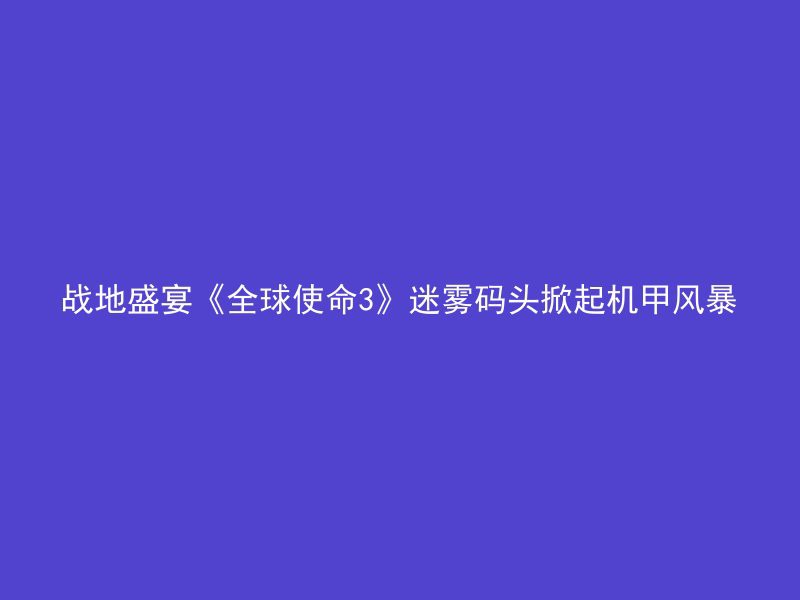 战地盛宴《全球使命3》迷雾码头掀起机甲风暴